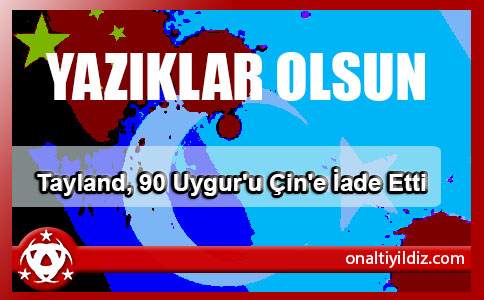 YAZIKLAR OLSUN

Tayland, 90 Uygur'u Çin'e İade Etti

onaltiyildiz.com